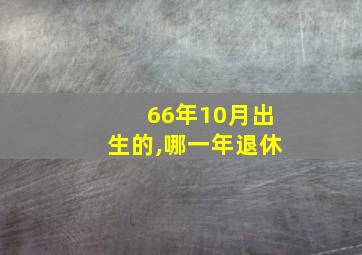 66年10月出生的,哪一年退休